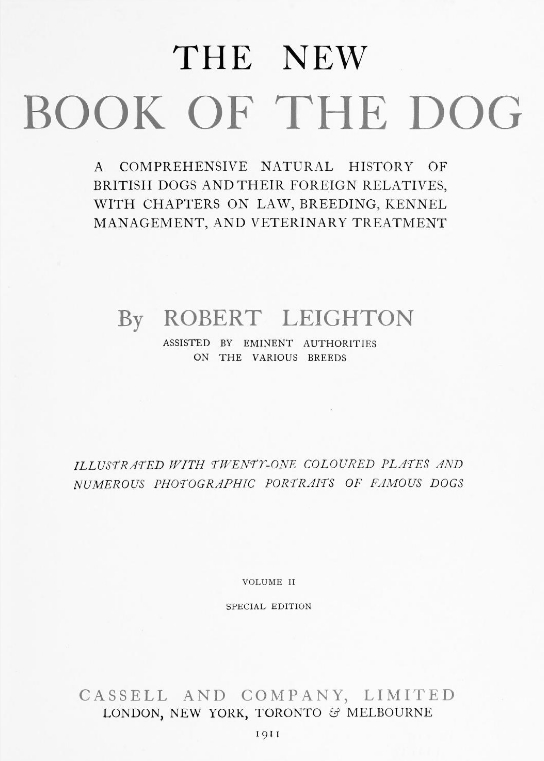 THE NEW
BOOK OF THE DOG

A COMPREHENSIVE NATURAL HISTORY OF BRITISH DOGS AND THEIR FOREIGN RELATIVES, WITH CHAPTERS ON LAW, BREEDING, KENNEL MANAGEMENT, AND VETERINARY TREATMENT

By ROBERT LEIGHTON

ASSISTED BY EMINENT AUTHORITIES ON THE VARIOUS BREEDS

ILLUSTRATED WITH TWENTY-ONE COLOURED PLATES AND NUMEROUS PHOTOGRAPHIC PORTRAITS OF FAMOUS DOGS

VOLUME II

SPECIAL EDITION

CASSELL AND COMPANY, LIMITED
LONDON, NEW YORK, TORONTO & MELBOURNE
1911